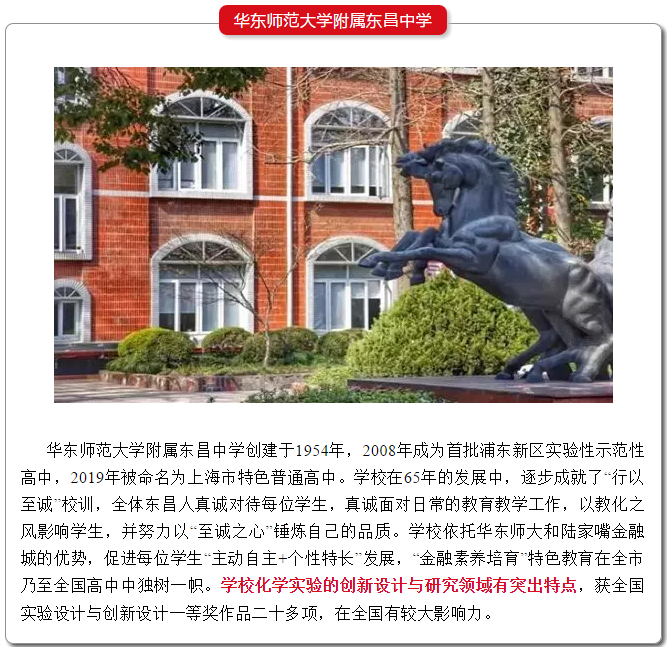 华东师范大学附属东昌中学

华东师范大学附属东昌中学创建于1954年，2008年成为首批浦东新区实验性示范性高中，2019年被命名为上海市特色普通高中。学校在65年的发展中，逐步成就了“行以至诚”校训，全体东昌人真诚对待每位学生，真诚面对日常的教育教学工作，以教化之风影响学生，并努力以“至诚之心”锤炼自己的品质。学校依托华东师大和陆家嘴金融城的优势，促进每位学生“主动自主+个性特长”发展，“金融素养培育”特色教育在全市乃至全国高中中独树一帜。学校化学实验的创新设计与研究领域有突出特点，获全国实验设计与创新设计一等奖作品二十多项，在全国有较大影响力。